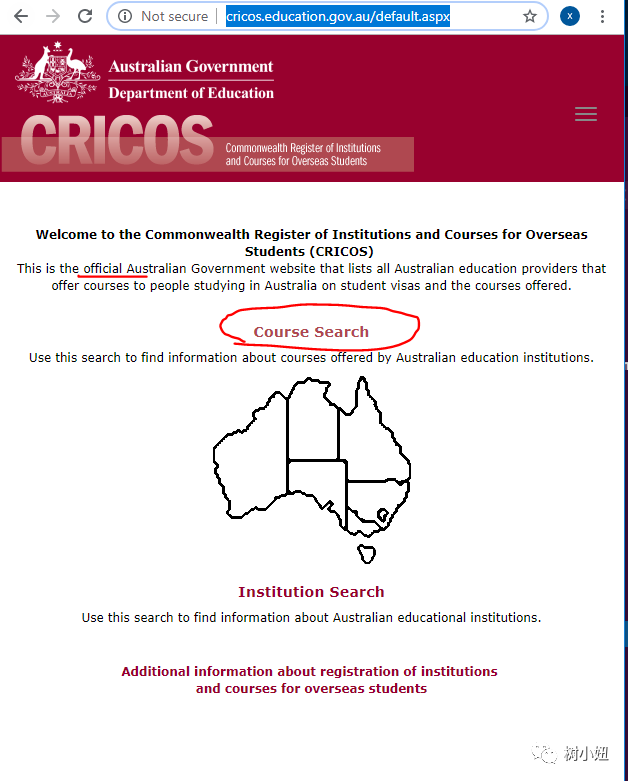 Not secure | cricos.education.gov.au/default.aspx

x

Australian Government
Department of Education

CRICOS
Commonwealth Register of Institutions and Courses for Overseas Students

Welcome to the Commonwealth Register of Institutions and Courses for Overseas Students (CRICOS)
This is the official Australian Government website that lists all Australian education providers that offer courses to people studying in Australia on student visas and the courses offered.

Course Search
Use this search to find information about courses offered by Australian education institutions.

Institution Search
Use this search to find information about Australian educational institutions.

Additional information about registration of institutions and courses for overseas students

树小妞